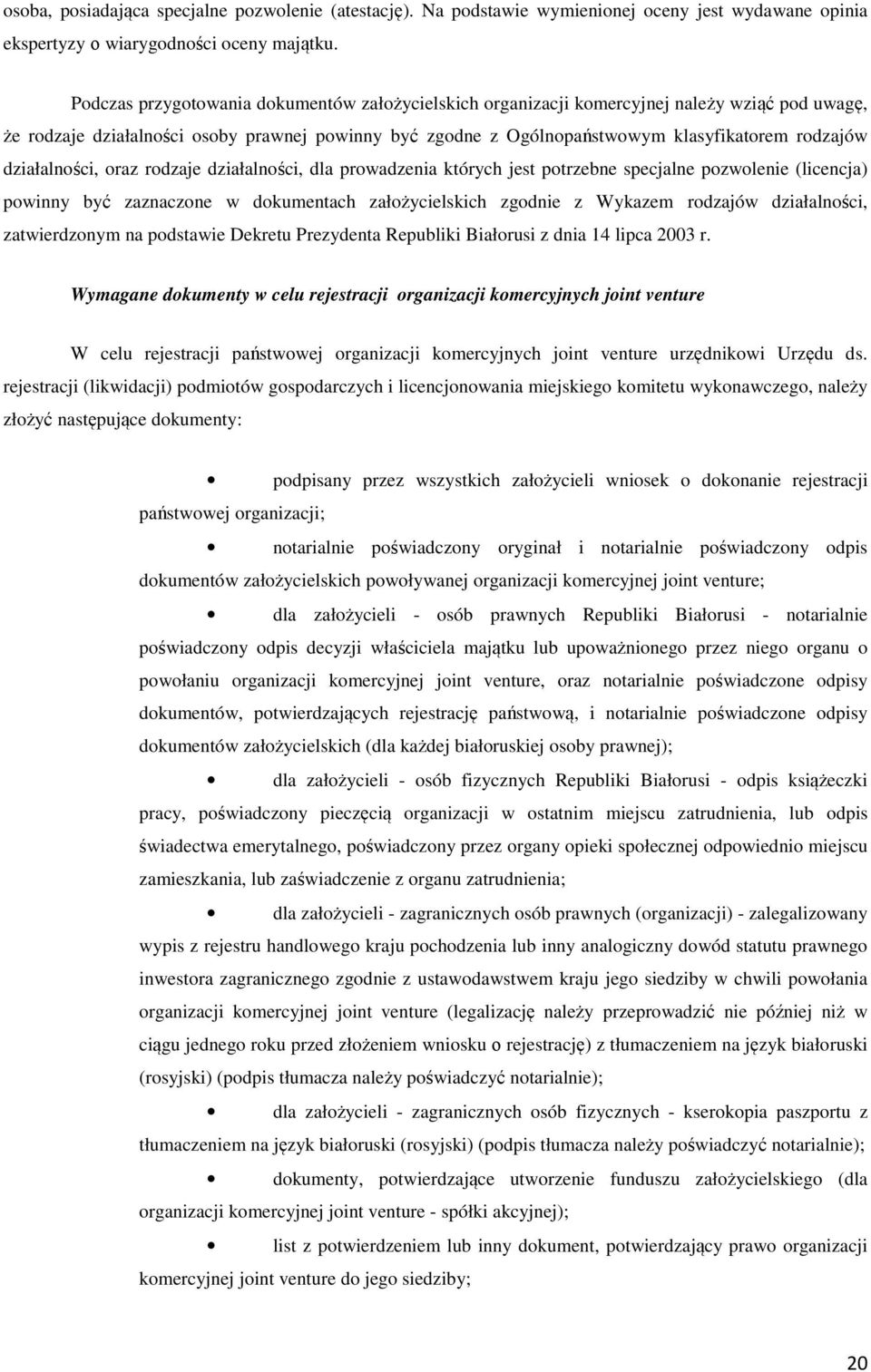 osoba, posiadająca specjalne pozwolenie (atestację). Na podstawie wymienionej oceny jest wydawane opinia ekspertyzy o wiarygodności oceny majątku.

Podczas przygotowania dokumentów założycielskich organizacji komercyjnej należy wziąć pod uwagę, że rodzaje działalności osoby prawnej powinny być zgodne z Ogólnopaństwowym klasyfikatorem rodzajów działalności, oraz rodzaje działalności, dla prowadzenia których jest potrzebne specjalne pozwolenie (licencja) powinny być zaznaczone w dokumentach założycielskich zgodnie z Wykazem rodzajów działalności, zatwierdzonym na podstawie Dekretu Prezydenta Republiki Białorusi z dnia 14 lipca 2003 r.

Wymagane dokumenty w celu rejestracji organizacji komercyjnych joint venture

W celu rejestracji państwowej organizacji komercyjnych joint venture urzędnikowi Urzędu ds. rejestracji (likwidacji) podmiotów gospodarczych i licencjonowania miejskiego komitetu wykonawczego, należy złożyć następujące dokumenty:

• podpisany przez wszystkich założycieli wniosek o dokonanie rejestracji państwowej organizacji;

• notarialnie poświadczony oryginał i notarialnie poświadczony odpis dokumentów założycielskich powoływanej organizacji komercyjnej joint venture;

• dla założycieli - osób prawnych Republiki Białorusi - notarialnie poświadczony odpis decyzji właściciela majątku lub upoważnionego przez niego organu o powołaniu organizacji komercyjnej joint venture, oraz notarialnie poświadczone odpisy dokumentów, potwierdzających rejestrację państwową, i notarialnie poświadczone odpisy dokumentów założycielskich (dla każdej białoruskiej osoby prawnej);

• dla założycieli - osób fizycznych Republiki Białorusi - odpis książeczki pracy, poświadczony pieczęcią organizacji w ostatnim miejscu zatrudnienia, lub odpis świadectwa emerytalnego, poświadczony przez organy opieki społecznej odpowiednio miejscu zamieszkania, lub zaświadczenie z organu zatrudnienia;

• dla założycieli - zagranicznych osób prawnych (organizacji) - zalegalizowany wypis z rejestru handlowego kraju pochodzenia lub inny analogiczny dowód statutu prawnego inwestora zagranicznego zgodnie z ustawodawstwem kraju jego siedziby w chwili powołania organizacji komercyjnej joint venture (legalizację należy przeprowadzić nie później niż w ciągu jednego roku przed złożeniem wniosku o rejestrację) z tłumaczeniem na język białoruski (rosyjski) (podpis tłumacza należy poświadczyć notarialnie);

• dla założycieli - zagranicznych osób fizycznych - kserokopia paszportu z tłumaczeniem na język białoruski (rosyjski) (podpis tłumacza należy poświadczyć notarialnie);

• dokumenty, potwierdzające utworzenie funduszu założycielskiego (dla organizacji komercyjnej joint venture - spółki akcyjnej);

• list z potwierdzeniem lub inny dokument, potwierdzający prawo organizacji komercyjnej joint venture do jego siedziby;

20